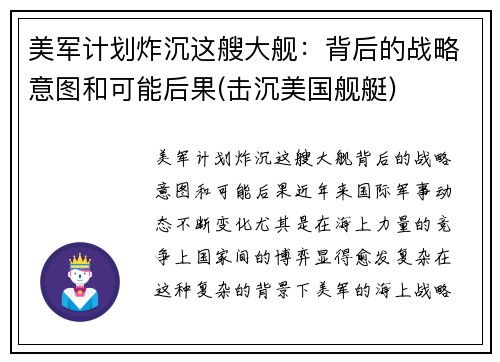 美军计划炸沉这艘大舰：背后的战略意图和可能后果(击沉美国舰艇)

美军计划炸沉这艘大舰背后的战略意图和可能后果近年来国际军事动态不断变化尤其是在海上力量的竞争上国家间的博弈显得愈发复杂在这种复杂的背景下美军的海上战略